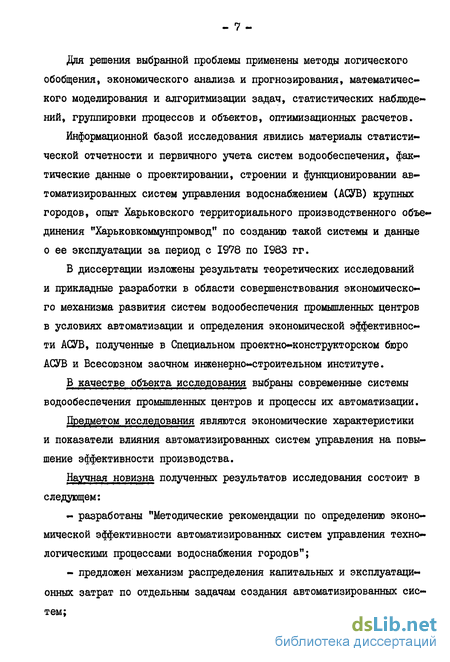 - 7 -

Для решения выбранной проблемы применены методы логического обобщения, экономического анализа и прогнозирования, математического моделирования и алгоритмизации задач, статистических наблюдений, группировки процессов и объектов, оптимизационных расчетов.

Информационной базой исследования явились материалы статистической отчетности и первичного учета систем водообеспечения, фактические данные о проектировании, строении и функционировании автоматизированных систем управления водоснабжением (АСУВ) крупных городов, опыт Харьковского территориального производственного объединения "Харьковкоммунпромвод" по созданию такой системы и данные о ее эксплуатации за период с 1978 по 1983 гг.

В диссертации изложены результаты теоретических исследований и прикладные разработки в области совершенствования экономического механизма развития систем водообеспечения промышленных центров в условиях автоматизации и определения экономической эффективности АСУВ, полученные в Специальном проектно-конструкторском бюро АСУВ и Всесоюзном заочном инженерно-строительном институте.

В качестве объекта исследования выбраны современные системы водообеспечения промышленных центров и процессы их автоматизации.

Предметом исследования являются экономические характеристики и показатели влияния автоматизированных систем управления на повышение эффективности производства.

Научная новизна полученных результатов исследования состоит в следующем:

- разработаны "Методические рекомендации по определению экономической эффективности автоматизированных систем управления технологическими процессами водоснабжения городов";

- предложен механизм распределения капитальных и эксплуатационных затрат по отдельным задачам создания автоматизированных систем;

dsLib.net
библиотека диссертаций